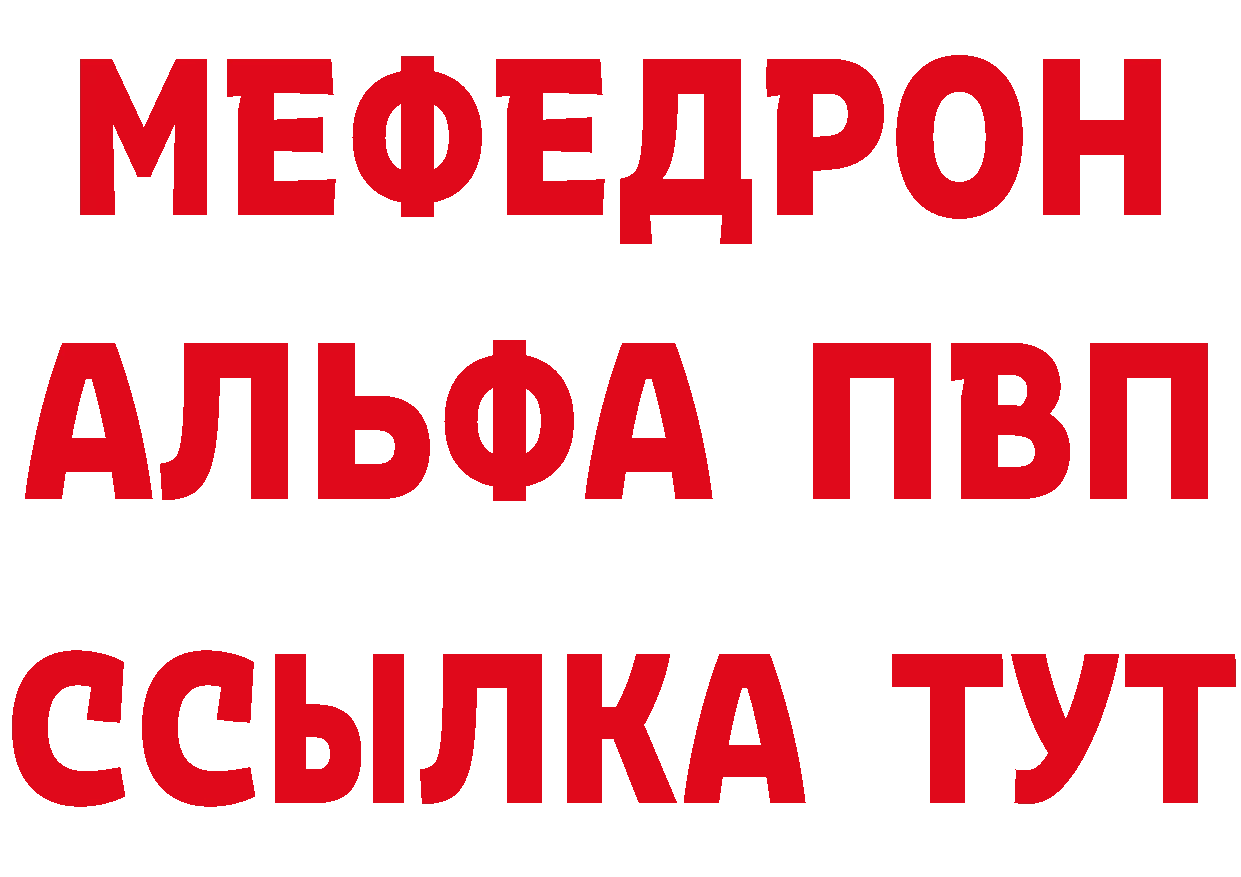 МЕФЕДРОН
АЛЬФА ПВП
ССЫЛКА ТУТ